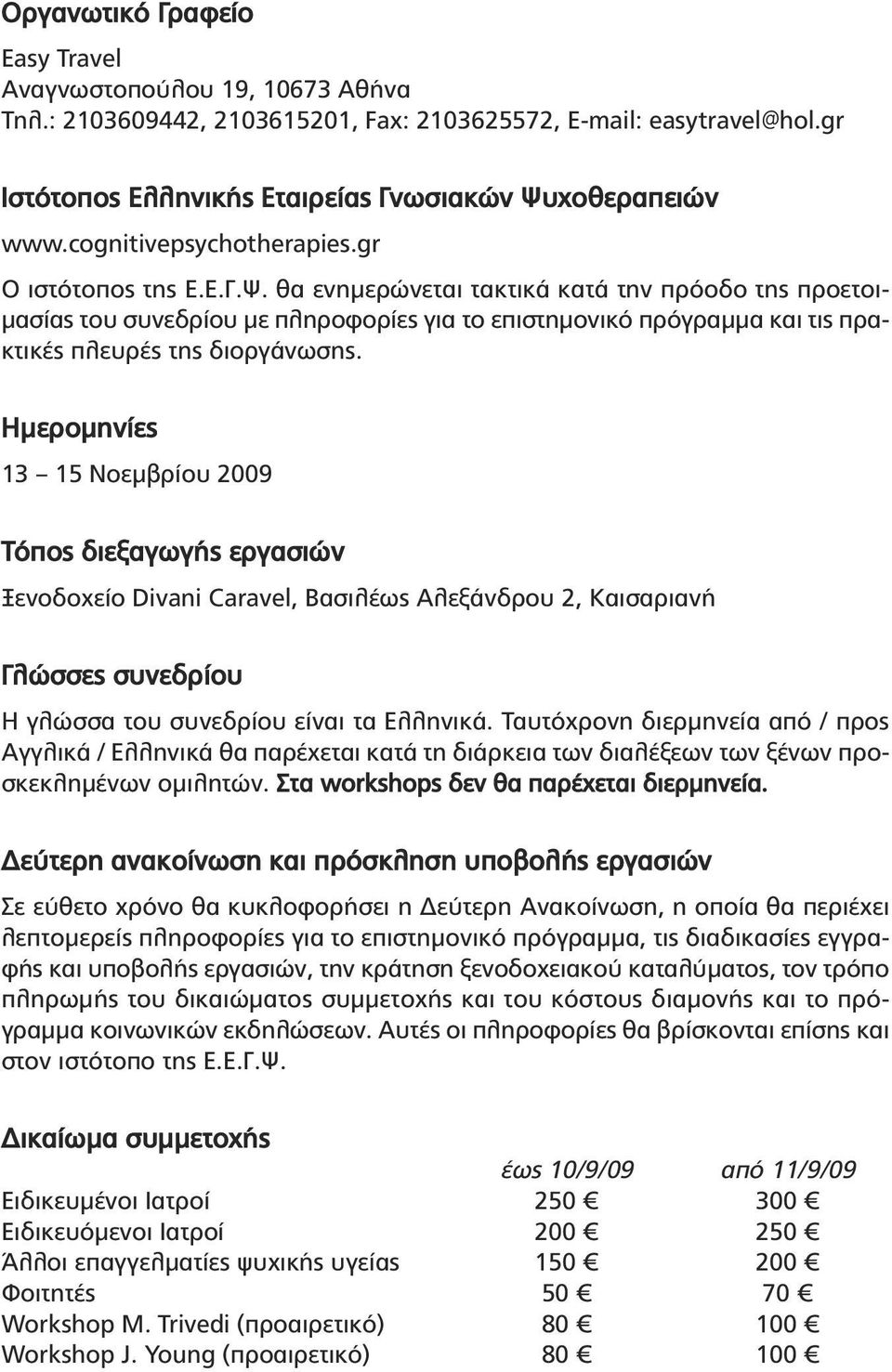 Οργανωτικό Γραφείο

Easy Travel
Αναγνωστοπούλου 19, 10673 Αθήνα
Τηλ.: 2103609442, 2103615201, Fax: 2103625572, E-mail: easytravel@hol.gr

Ιστότοπος Ελληνικής Εταιρείας Γνωσιακών Ψυχοθεραπειών

www.cognitivepsychotherapies.gr

Ο ιστότοπος της Ε.Ε.Γ.Ψ. θα ενημερώνεται τακτικά κατά την πρόοδο της προετοιμασίας του συνεδρίου με πληροφορίες για το επιστημονικό πρόγραμμα και τις πρακτικές πλευρές της διοργάνωσης.

Ημερομηνίες

13 – 15 Νοεμβρίου 2009

Τόπος διεξαγωγής εργασιών

Ξενοδοχείο Divani Caravel, Βασιλέως Αλεξάνδρου 2, Καισαριανή

Γλώσσες συνεδρίου

Η γλώσσα του συνεδρίου είναι τα Ελληνικά. Ταυτόχρονη διερμηνεία από / προς Αγγλικά / Ελληνικά θα παρέχεται κατά τη διάρκεια των διαλέξεων των ξένων προσκεκλημένων ομιλητών. Στα workshops δεν θα παρέχεται διερμηνεία.

Δεύτερη ανακοίνωση και πρόσκληση υποβολής εργασιών

Σε εύθετο χρόνο θα κυκλοφορήσει η Δεύτερη Ανακοίνωση, η οποία θα περιέχει λεπτομερείς πληροφορίες για το επιστημονικό πρόγραμμα, τις διαδικασίες εγγραφής και υποβολής εργασιών, την κράτηση ξενοδοχειακού καταλύματος, τον τρόπο πληρωμής του δικαιώματος συμμετοχής και του κόστους διαμονής και το πρόγραμμα κοινωνικών εκδηλώσεων. Αυτές οι πληροφορίες θα βρίσκονται επίσης και στον ιστότοπο της Ε.Ε.Γ.Ψ.

Δικαίωμα συμμετοχής

| | έως 10/9/09 | από 11/9/09 |
|---|---|---|
| Ειδικευμένοι Ιατροί | 250 € | 300 € |
| Ειδικευόμενοι Ιατροί | 200 € | 250 € |
| Άλλοι επαγγελματίες ψυχικής υγείας | 150 € | 200 € |
| Φοιτητές | 50 € | 70 € |
| Workshop M. Trivedi (προαιρετικό) | 80 € | 100 € |
| Workshop J. Young (προαιρετικό) | 80 € | 100 € |